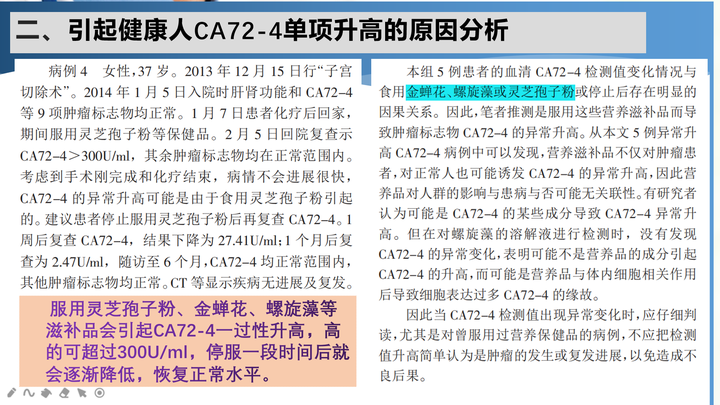 二、引起健康人CA72-4单项升高的原因分析

病例 4　女性，37 岁。2013 年 12 月 15 日行“子宫切除术”。2014 年 1 月 5 日入院时肝肾功能和 CA72–4 等 9 项肿瘤标志物均正常。1 月 7 日患者化疗后回家，期间服用灵芝孢子粉等保健品。2 月 5 日回院复查示 CA72–4>300U/ml，其余肿瘤标志物均在正常范围内。考虑到手术刚完成和化疗结束，病情不会进展很快，CA72–4 的异常升高可能是由于食用灵芝孢子粉引起的。建议患者停止服用灵芝孢子粉后再复查 CA72–4。1 周后复查 CA72–4，结果下降为 27.41U/ml；1 个月后复查为 2.47U/ml，随访至 6 个月，CA72–4 均正常范围内，其他肿瘤标志物均正常。CT 等显示疾病无进展及复发。

服用灵芝孢子粉、金蝉花、螺旋藻等滋补品会引起CA72-4一过性升高，高的可超过300U/ml，停服一段时间后就会逐渐降低，恢复正常水平。

本组 5 例患者的血清 CA72–4 检测值变化情况与食用金蝉花、螺旋藻或灵芝孢子粉或停止后存在明显的因果关系。因此，笔者推测是服用这些营养滋补品而导致肿瘤标志物 CA72–4 的异常升高。从本文 5 例异常升高 CA72–4 病例中可以发现，营养滋补品不仅对肿瘤患者，对正常人也可能诱发 CA72–4 的异常升高，因此营养品对人群的影响与患病与否可能无关联性。有研究者认为可能是 CA72–4 的某些成分导致 CA72–4 异常升高。但在对螺旋藻的溶解液进行检测时，没有发现 CA72–4 的异常变化，表明可能不是营养品的成分引起 CA72–4 的升高，而可能是营养品与体内细胞相关作用后导致细胞表达过多 CA72–4 的缘故。

因此当 CA72–4 检测值出现异常变化时，应仔细判读，尤其是对曾服用过营养保健品的病例，不应把检测值升高简单认为是肿瘤的发生或复发进展，以免造成不良后果。